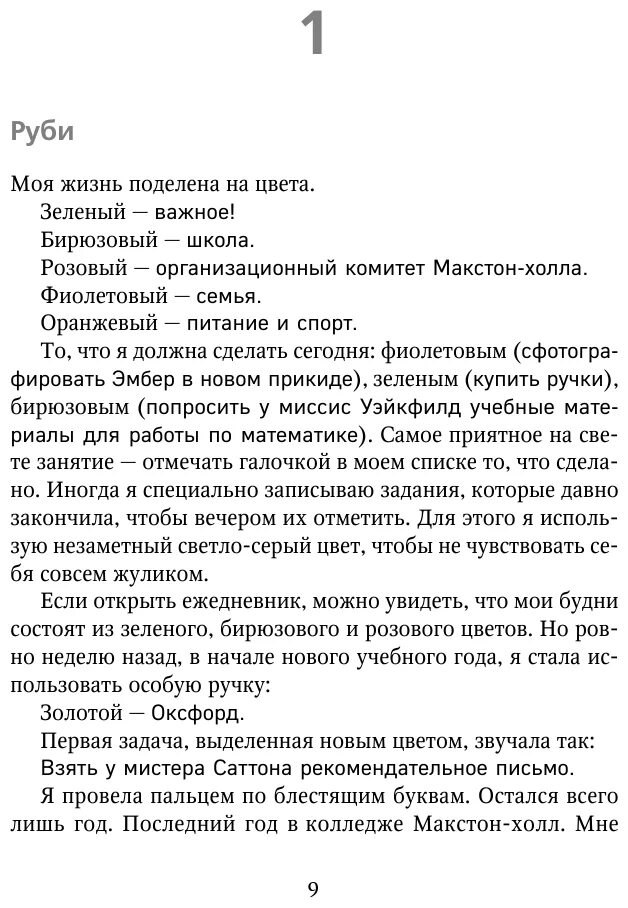 1

Руби

Моя жизнь поделена на цвета.

Зеленый — важное!

Бирюзовый — школа.

Розовый — организационный комитет Макстон-холла.

Фиолетовый — семья.

Оранжевый — питание и спорт.

То, что я должна сделать сегодня: фиолетовым (сфотографировать Эмбер в новом прикиде), зеленым (купить ручки), бирюзовым (попросить у миссис Уэйкфилд учебные материалы для работы по математике). Самое приятное на свете занятие — отмечать галочкой в моем списке то, что сделано. Иногда я специально записываю задания, которые давно закончила, чтобы вечером их отметить. Для этого я использую незаметный светло-серый цвет, чтобы не чувствовать себя совсем жуликом.

Если открыть ежедневник, можно увидеть, что мои будни состоят из зеленого, бирюзового и розового цветов. Но ровно неделю назад, в начале нового учебного года, я стала использовать особую ручку:

Золотой — Оксфорд.

Первая задача, выделенная новым цветом, звучала так:

Взять у мистера Саттона рекомендательное письмо.

Я провела пальцем по блестящим буквам. Остался всего лишь год. Последний год в колледже Макстон-холл. Мне

9